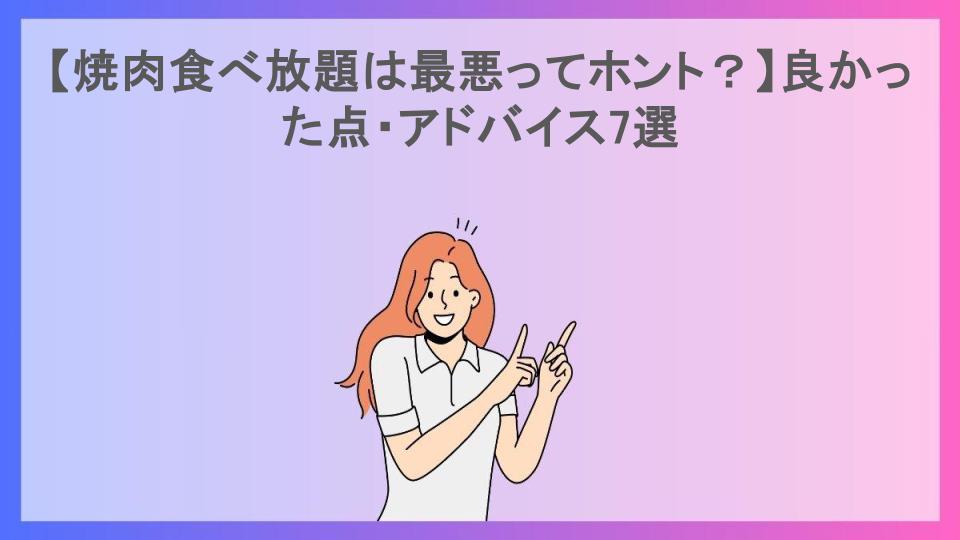 【焼肉食べ放題は最悪ってホント？】良かった点･アドバイス7選